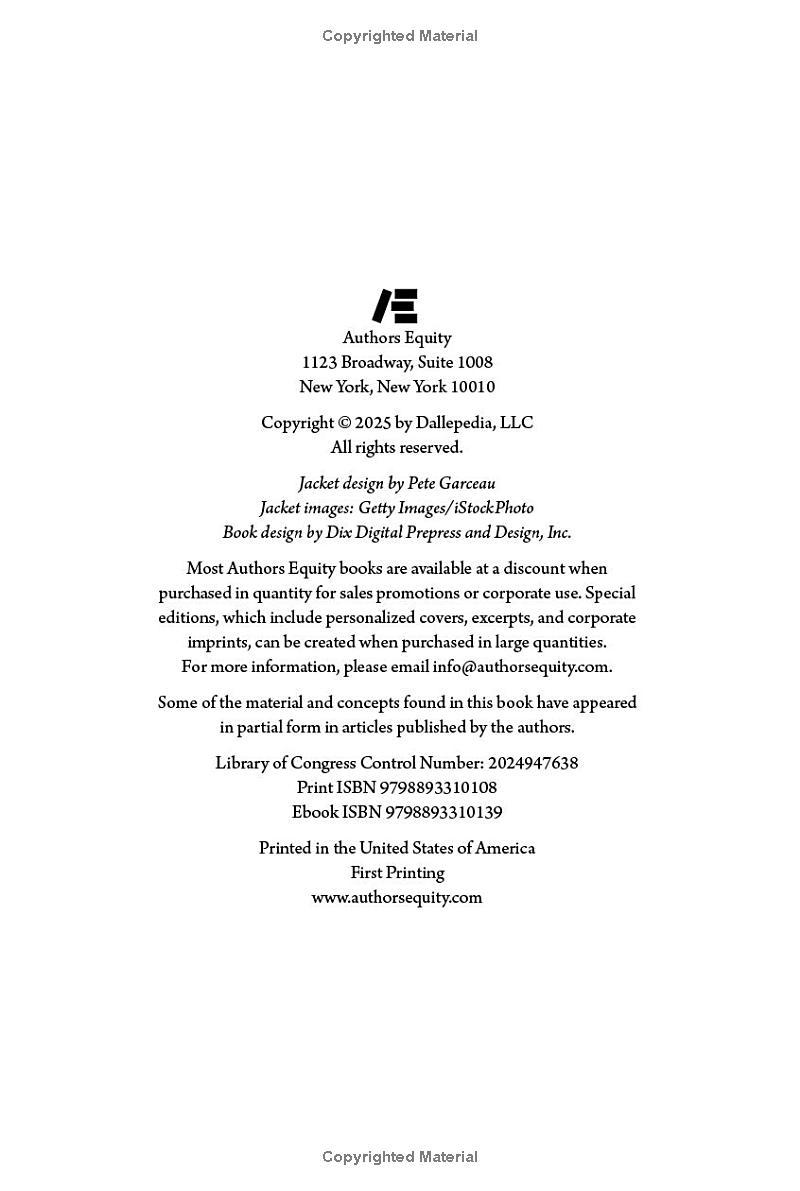 Copyrighted Material

Authors Equity
1123 Broadway, Suite 1008
New York, New York 10010

Copyright © 2025 by Dallepedia, LLC
All rights reserved.

Jacket design by Pete Garceau
Jacket images: Getty Images/iStockPhoto
Book design by Dix Digital Prepress and Design, Inc.

Most Authors Equity books are available at a discount when purchased in quantity for sales promotions or corporate use. Special editions, which include personalized covers, excerpts, and corporate imprints, can be created when purchased in large quantities. For more information, please email info@authorsequity.com.

Some of the material and concepts found in this book have appeared in partial form in articles published by the authors.

Library of Congress Control Number: 2024947638
Print ISBN 9798893310108
Ebook ISBN 9798893310139

Printed in the United States of America
First Printing
www.authorsequity.com

Copyrighted Material